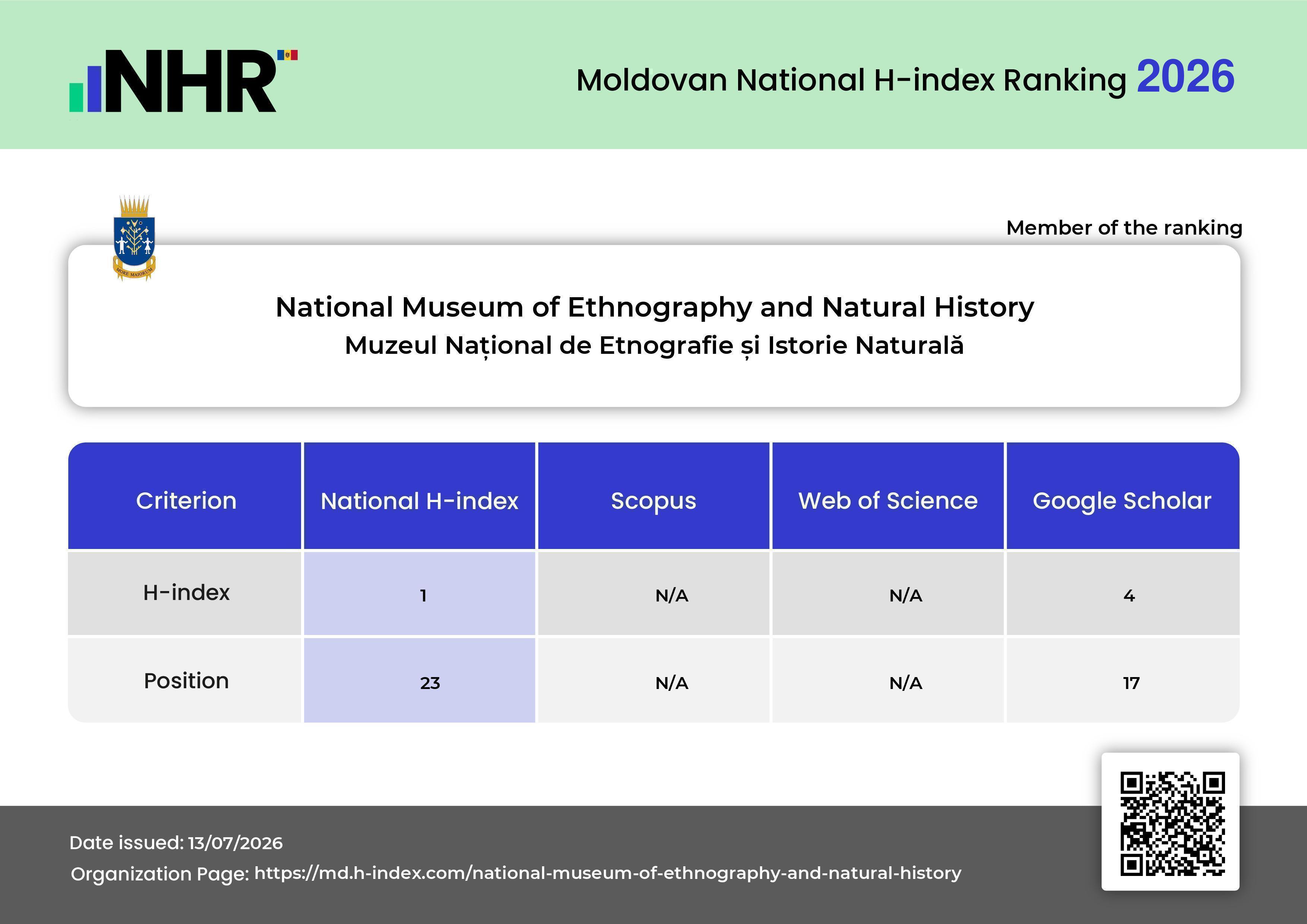 NHR

Moldovan National H-index Ranking 2026

Member of the ranking

National Museum of Ethnography and Natural History
Muzeul Național de Etnografie și Istorie Naturală

| Criterion | National H-index | Scopus | Web of Science | Google Scholar |
|---|---|---|---|---|
| H-index | 1 | N/A | N/A | 4 |
| Position | 23 | N/A | N/A | 17 |

Date issued: 13/07/2026
Organization Page: https://md.h-index.com/national-museum-of-ethnography-and-natural-history